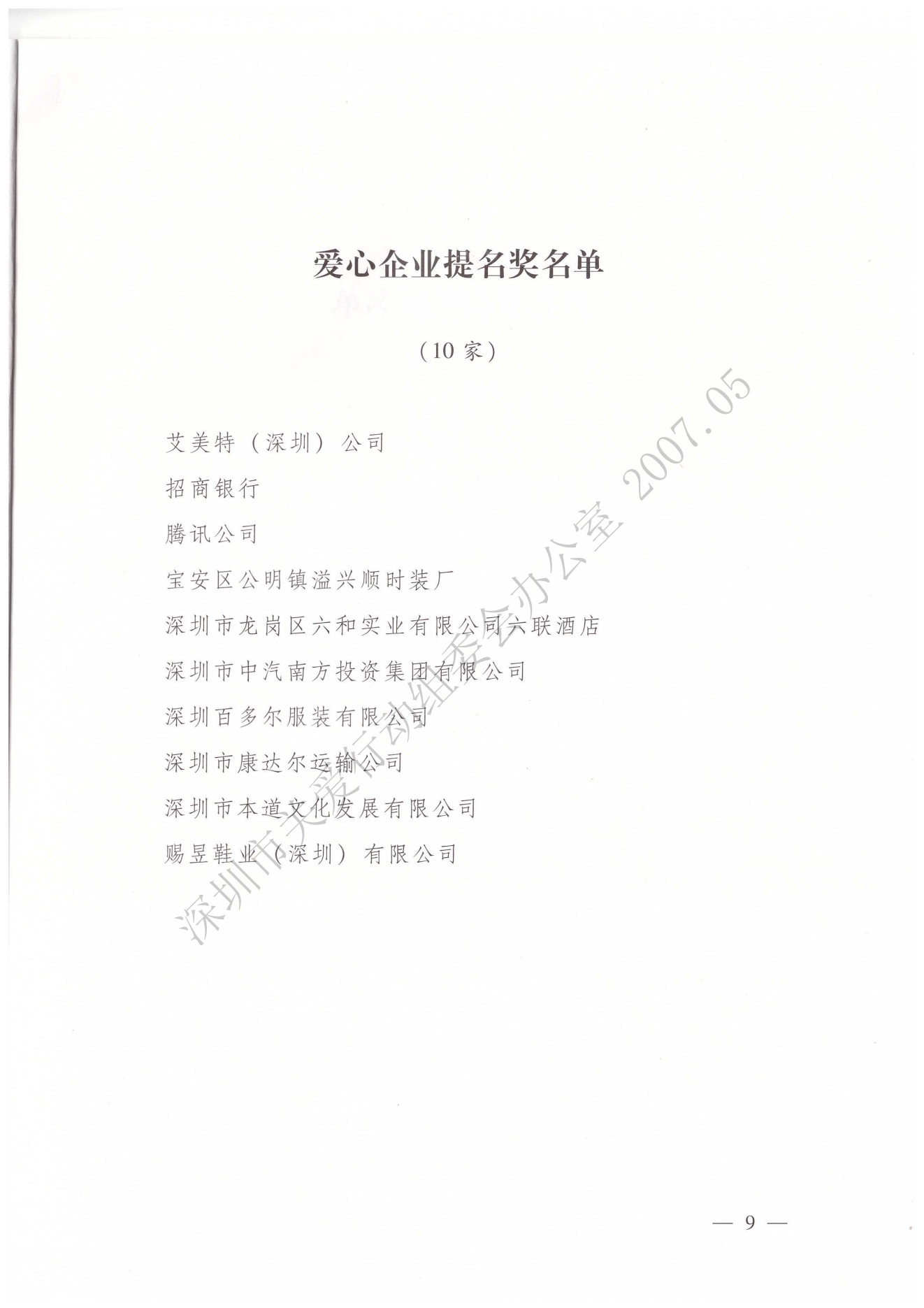 爱心企业提名奖名单

（10家）

艾美特（深圳）公司

招商银行

腾讯公司

宝安区公明镇溢兴顺时装厂

深圳市龙岗区六和实业有限公司六联酒店

深圳市中汽南方投资集团有限公司

深圳百多尔服装有限公司

深圳市康达尔运输公司

深圳市本道文化发展有限公司

赐昱鞋业（深圳）有限公司

— 9 —

深圳市关爱行动组委会办公室 2007.05